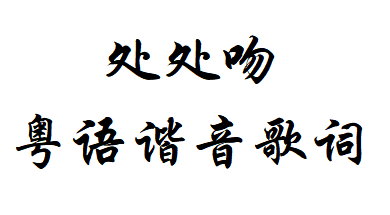 处处吻

粤语谐音歌词